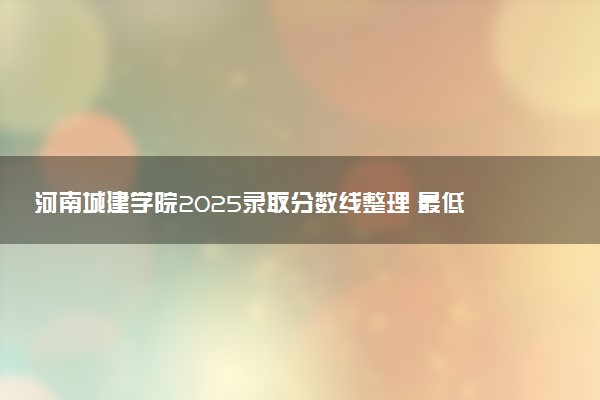 河南城建学院2025录取分数线整理 最低